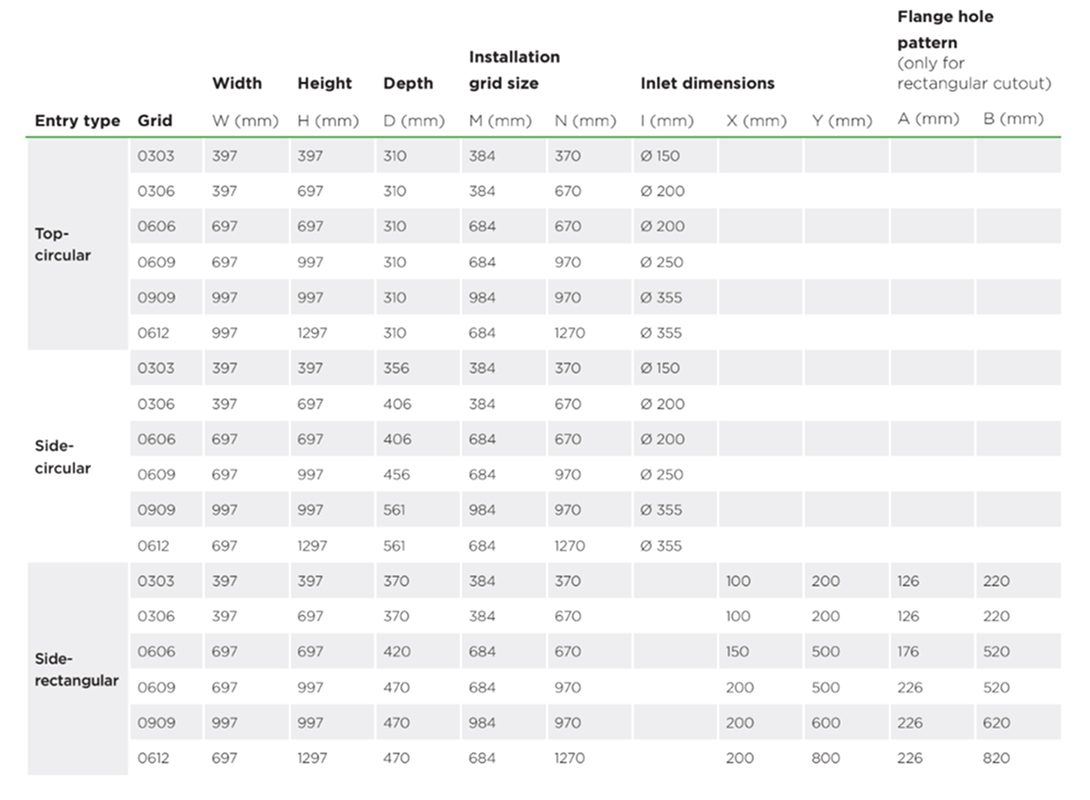 | Entry type | Grid | Width W (mm) | Height H (mm) | Depth D (mm) | Installation grid size M (mm) | N (mm) | Inlet dimensions I (mm) | X (mm) | Y (mm) | Flange hole pattern (only for rectangular cutout) A (mm) | B (mm) |
|---|---|---|---|---|---|---|---|---|---|---|---|
| Top-circular | 0303 | 397 | 397 | 310 | 384 | 370 | Ø 150 | | | | |
| | 0306 | 397 | 697 | 310 | 384 | 670 | Ø 200 | | | | |
| | 0606 | 697 | 697 | 310 | 684 | 670 | Ø 200 | | | | |
| | 0609 | 697 | 997 | 310 | 684 | 970 | Ø 250 | | | | |
| | 0909 | 997 | 997 | 310 | 984 | 970 | Ø 355 | | | | |
| | 0612 | 997 | 1297 | 310 | 684 | 1270 | Ø 355 | | | | |
| Side-circular | 0303 | 397 | 397 | 356 | 384 | 370 | Ø 150 | | | | |
| | 0306 | 397 | 697 | 406 | 384 | 670 | Ø 200 | | | | |
| | 0606 | 697 | 697 | 406 | 684 | 670 | Ø 200 | | | | |
| | 0609 | 697 | 997 | 456 | 684 | 970 | Ø 250 | | | | |
| | 0909 | 997 | 997 | 561 | 984 | 970 | Ø 355 | | | | |
| | 0612 | 697 | 1297 | 561 | 684 | 1270 | Ø 355 | | | | |
| Side-rectangular | 0303 | 397 | 397 | 370 | 384 | 370 | | 100 | 200 | 126 | 220 |
| | 0306 | 397 | 697 | 370 | 384 | 670 | | 100 | 200 | 126 | 220 |
| | 0606 | 697 | 697 | 420 | 684 | 670 | | 150 | 500 | 176 | 520 |
| | 0609 | 697 | 997 | 470 | 684 | 970 | | 200 | 500 | 226 | 520 |
| | 0909 | 997 | 997 | 470 | 984 | 970 | | 200 | 600 | 226 | 620 |
| | 0612 | 697 | 1297 | 470 | 684 | 1270 | | 200 | 800 | 226 | 820 |